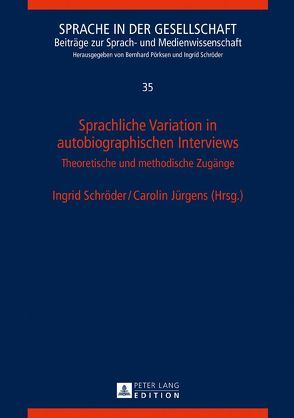 SPRACHE IN DER GESELLSCHAFT
Beiträge zur Sprach- und Medienwissenschaft
Herausgegeben von Bernhard Pörksen und Ingrid Schröder

35

Sprachliche Variation in autobiographischen Interviews
Theoretische und methodische Zugänge

Ingrid Schröder / Carolin Jürgens (Hrsg.)

PETER LANG
EDITION